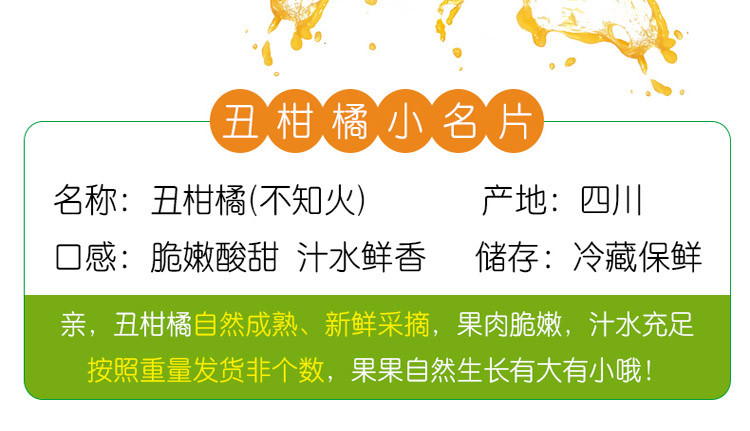 丑柑橘小名片

名称：丑柑橘(不知火)　　产地：四川

口感：脆嫩酸甜 汁水鲜香　储存：冷藏保鲜

亲，丑柑橘自然成熟、新鲜采摘，果肉脆嫩，汁水充足

按照重量发货非个数，果果自然生长有大有小哦！